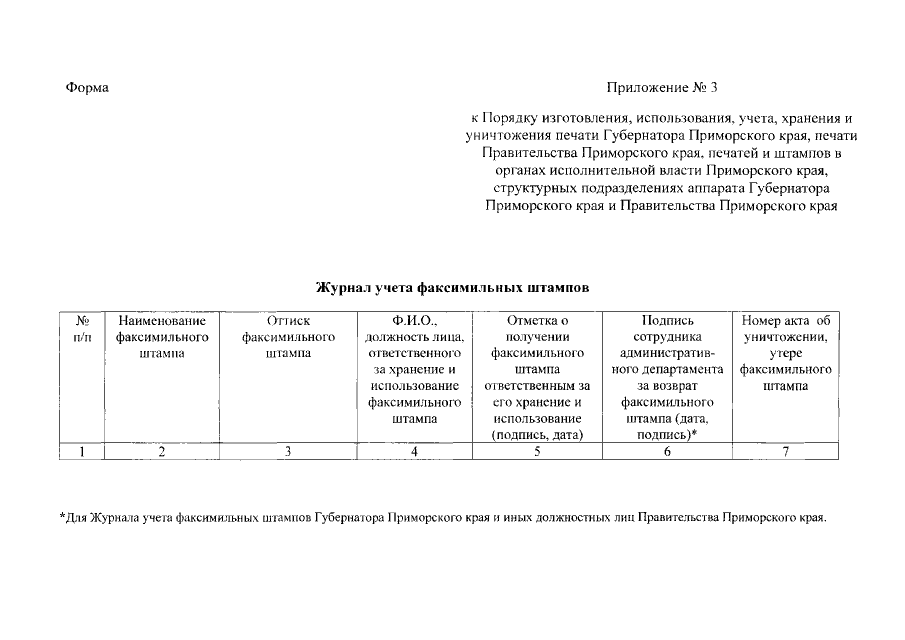 Форма

Приложение № 3

к Порядку изготовления, использования, учета, хранения и уничтожения печати Губернатора Приморского края, печати Правительства Приморского края, печатей и штампов в органах исполнительной власти Приморского края, структурных подразделениях аппарата Губернатора Приморского края и Правительства Приморского края

Журнал учета факсимильных штампов

| № п/п | Наименование факсимильного штампа | Оттиск факсимильного штампа | Ф.И.О., должность лица, ответственного за хранение и использование факсимильного штампа | Отметка о получении факсимильного штампа ответственным за его хранение и использование (подпись, дата) | Подпись сотрудника административного департамента за возврат факсимильного штампа (дата, подпись)* | Номер акта об уничтожении, утере факсимильного штампа |
|---|---|---|---|---|---|---|
| 1 | 2 | 3 | 4 | 5 | 6 | 7 |

*Для Журнала учета факсимильных штампов Губернатора Приморского края и иных должностных лиц Правительства Приморского края.